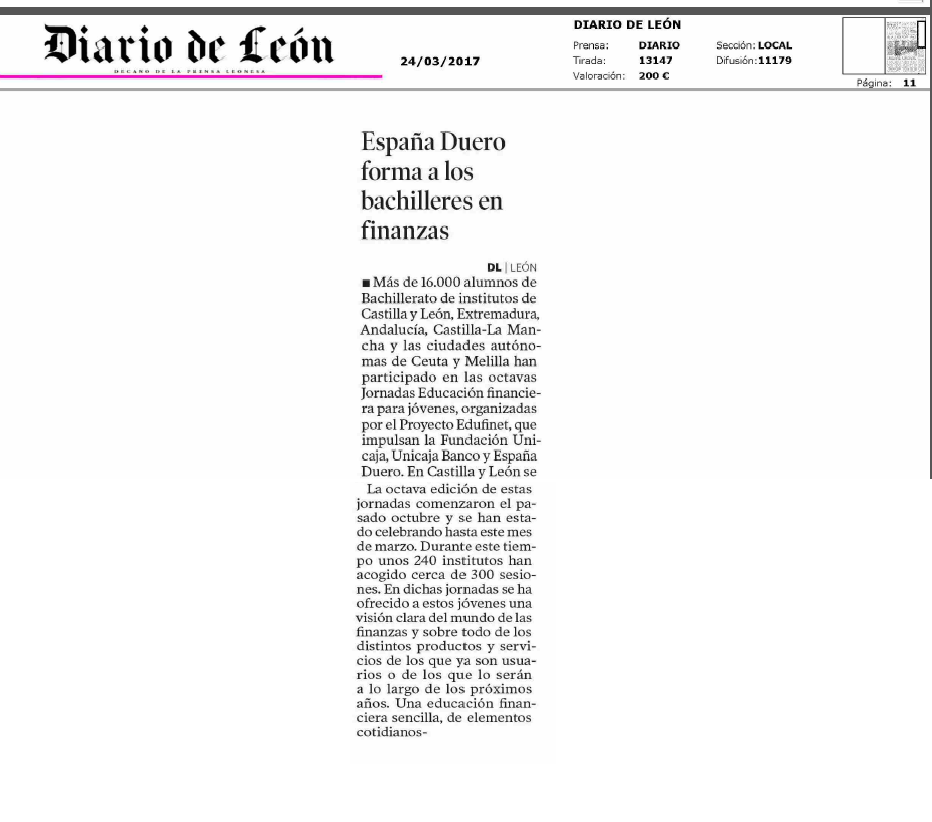 Diario de León

DECANO DE LA PRENSA LEONESA

24/03/2017

DIARIO DE LEÓN

Prensa: DIARIO
Tirada: 13147
Valoración: 200 €

Sección: LOCAL
Difusión: 11179

Página: 11

España Duero forma a los bachilleres en finanzas

DL | LEÓN

■ Más de 16.000 alumnos de Bachillerato de institutos de Castilla y León, Extremadura, Andalucía, Castilla-La Mancha y las ciudades autónomas de Ceuta y Melilla han participado en las octavas Jornadas Educación financiera para jóvenes, organizadas por el Proyecto Edufinet, que impulsan la Fundación Unicaja, Unicaja Banco y España Duero. En Castilla y León se

La octava edición de estas jornadas comenzaron el pasado octubre y se han estado celebrando hasta este mes de marzo. Durante este tiempo unos 240 institutos han acogido cerca de 300 sesiones. En dichas jornadas se ha ofrecido a estos jóvenes una visión clara del mundo de las finanzas y sobre todo de los distintos productos y servicios de los que ya son usuarios o de los que lo serán a lo largo de los próximos años. Una educación financiera sencilla, de elementos cotidianos-